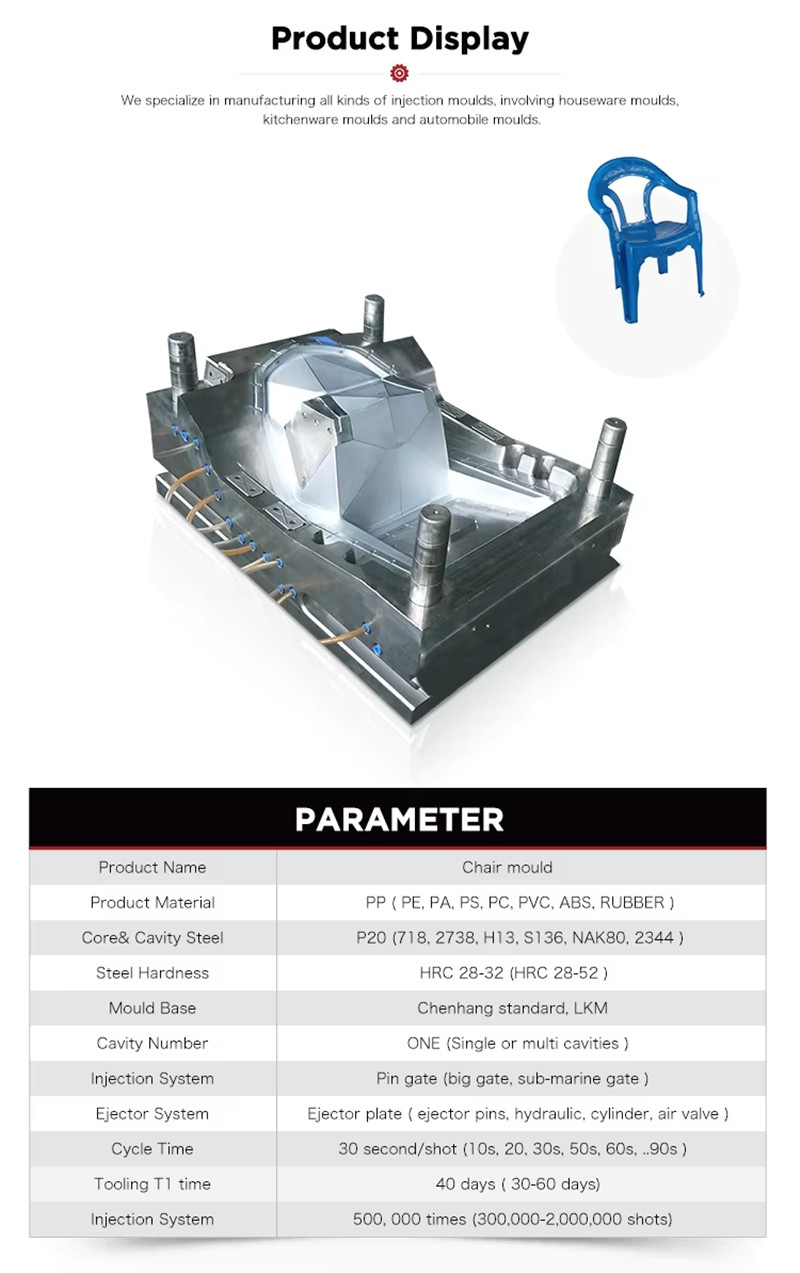 Product Display

We specialize in manufacturing all kinds of injection moulds, involving houseware moulds, kitchenware moulds and automobile moulds.

PARAMETER

| Product Name | Chair mould |
|---|---|
| Product Material | PP ( PE, PA, PS, PC, PVC, ABS, RUBBER ) |
| Core& Cavity Steel | P20 (718, 2738, H13, S136, NAK80, 2344 ) |
| Steel Hardness | HRC 28-32 (HRC 28-52 ) |
| Mould Base | Chenhang standard, LKM |
| Cavity Number | ONE (Single or multi cavities ) |
| Injection System | Pin gate (big gate, sub-marine gate ) |
| Ejector System | Ejector plate ( ejector pins, hydraulic, cylinder, air valve ) |
| Cycle Time | 30 second/shot (10s, 20, 30s, 50s, 60s, ..90s ) |
| Tooling T1 time | 40 days ( 30-60 days) |
| Injection System | 500, 000 times (300,000-2,000,000 shots) |